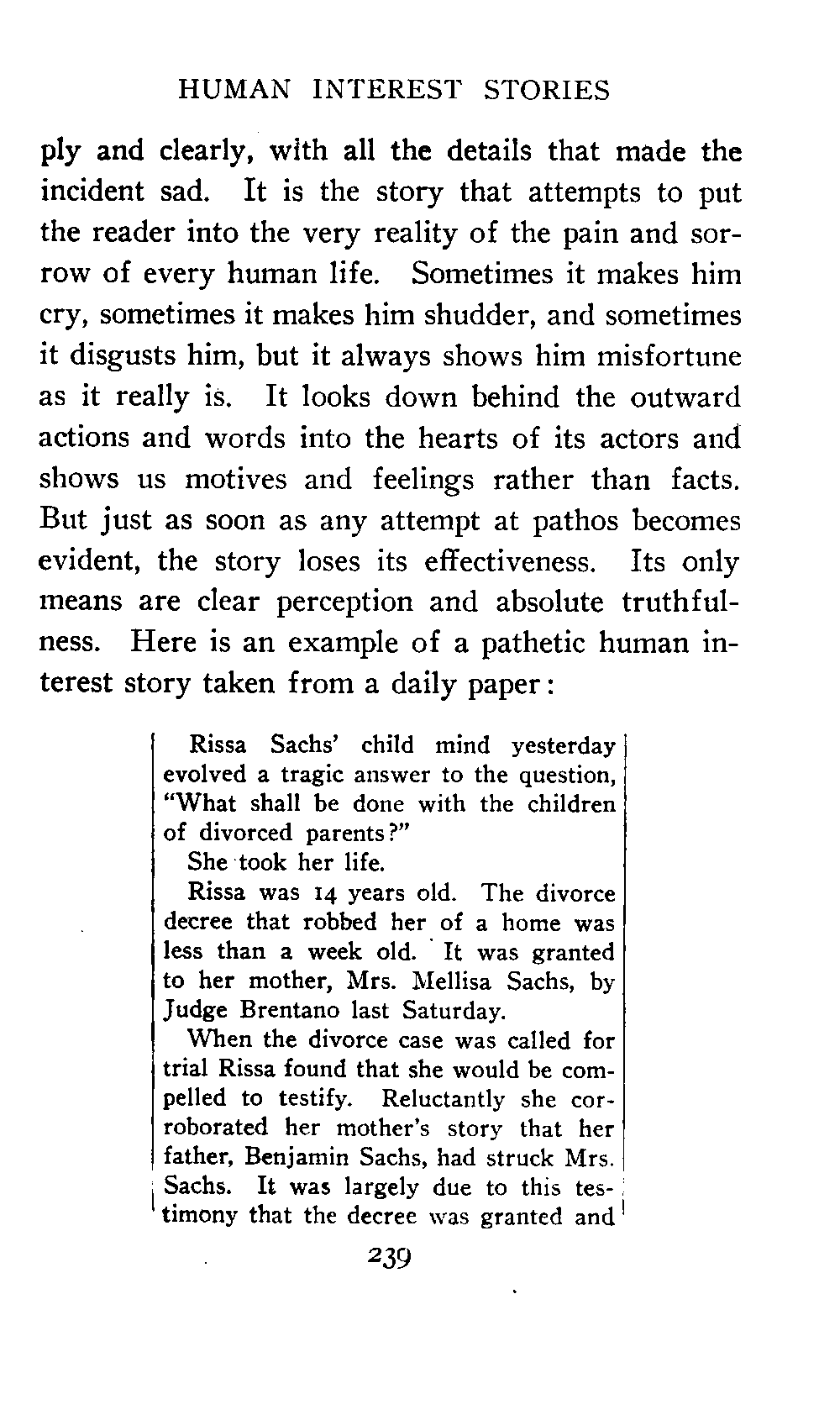 HUMAN INTEREST STORIES

ply and clearly, with all the details that made the incident sad. It is the story that attempts to put the reader into the very reality of the pain and sorrow of every human life. Sometimes it makes him cry, sometimes it makes him shudder, and sometimes it disgusts him, but it always shows him misfortune as it really is. It looks down behind the outward actions and words into the hearts of its actors and shows us motives and feelings rather than facts. But just as soon as any attempt at pathos becomes evident, the story loses its effectiveness. Its only means are clear perception and absolute truthfulness. Here is an example of a pathetic human interest story taken from a daily paper:

Rissa Sachs' child mind yesterday evolved a tragic answer to the question, "What shall be done with the children of divorced parents?"

She took her life.

Rissa was 14 years old. The divorce decree that robbed her of a home was less than a week old. It was granted to her mother, Mrs. Mellisa Sachs, by Judge Brentano last Saturday.

When the divorce case was called for trial Rissa found that she would be compelled to testify. Reluctantly she corroborated her mother's story that her father, Benjamin Sachs, had struck Mrs. Sachs. It was largely due to this testimony that the decree was granted and

239